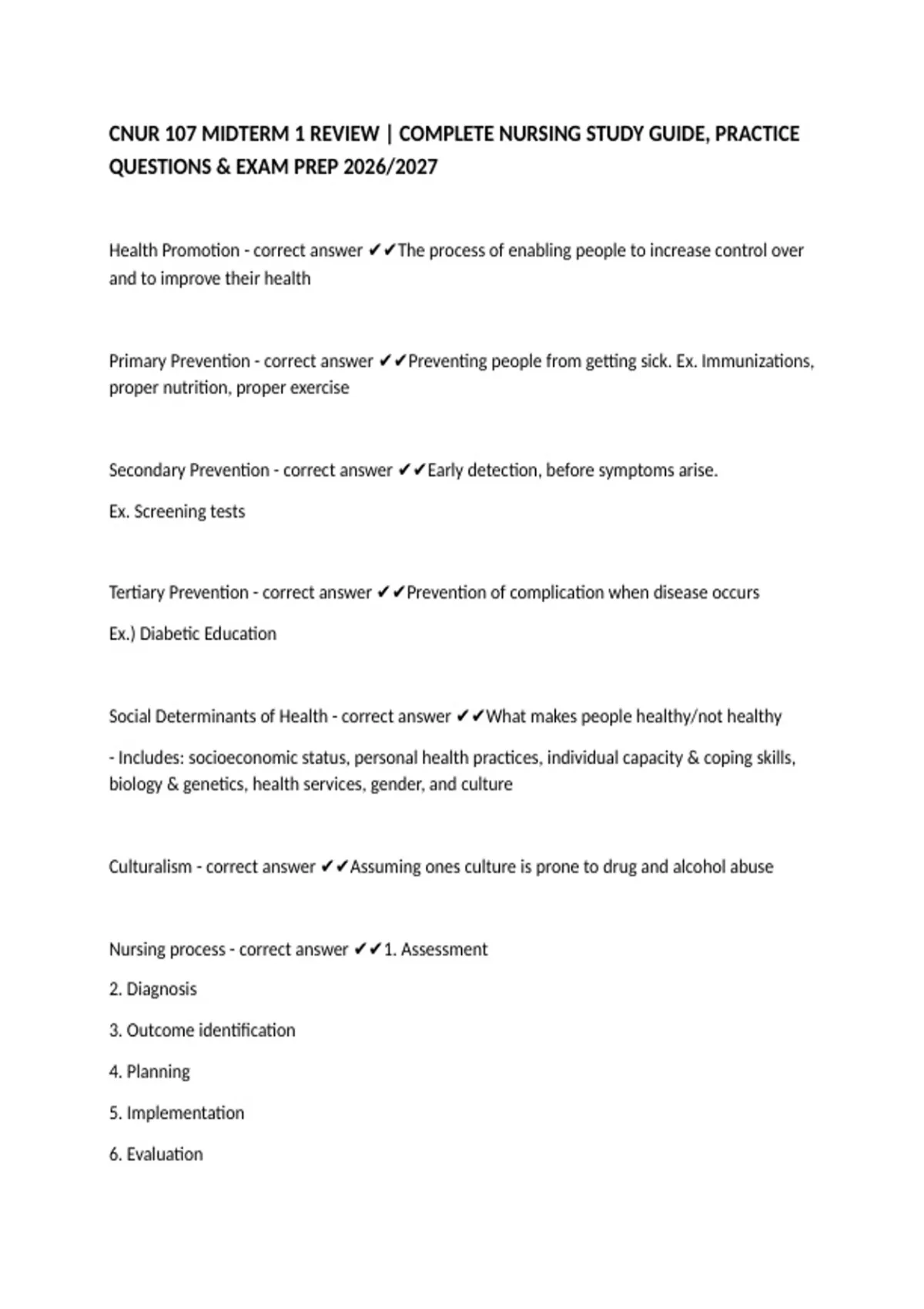 CNUR 107 MIDTERM 1 REVIEW | COMPLETE NURSING STUDY GUIDE, PRACTICE QUESTIONS & EXAM PREP 2026/2027

Health Promotion - correct answer ✔✔The process of enabling people to increase control over and to improve their health

Primary Prevention - correct answer ✔✔Preventing people from getting sick. Ex. Immunizations, proper nutrition, proper exercise

Secondary Prevention - correct answer ✔✔Early detection, before symptoms arise.

Ex. Screening tests

Tertiary Prevention - correct answer ✔✔Prevention of complication when disease occurs

Ex.) Diabetic Education

Social Determinants of Health - correct answer ✔✔What makes people healthy/not healthy

- Includes: socioeconomic status, personal health practices, individual capacity & coping skills, biology & genetics, health services, gender, and culture

Culturalism - correct answer ✔✔Assuming ones culture is prone to drug and alcohol abuse

Nursing process - correct answer ✔✔1. Assessment

2. Diagnosis

3. Outcome identification

4. Planning

5. Implementation

6. Evaluation